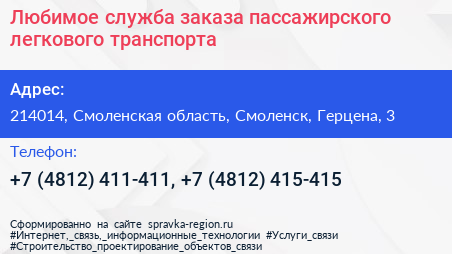 Любимое служба заказа пассажирского легкового транспорта

Адрес:

214014, Смоленская область, Смоленск, Герцена, 3

Телефон:

+7 (4812) 411-411, +7 (4812) 415-415

Сформированно на сайте spravka-region.ru
#Интернет,_связь,_информационные_технологии #Услуги_связи
#Строительство_проектирование_объектов_связи